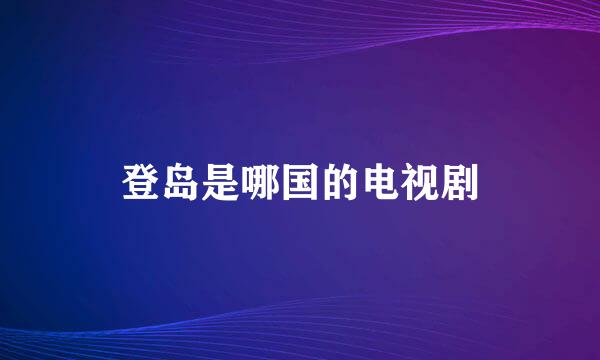 登岛是哪国的电视剧